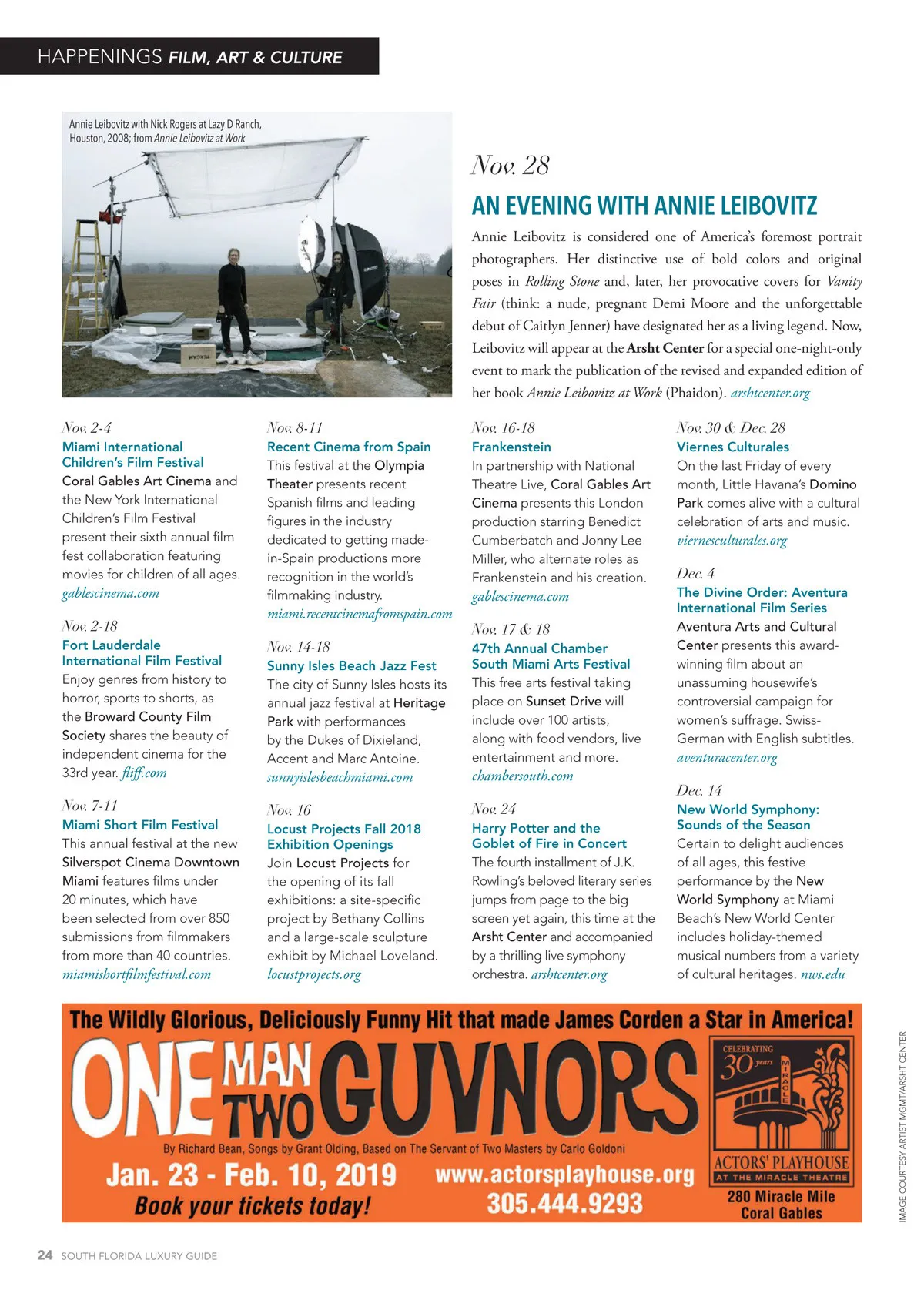 HAPPENINGS FILM, ART & CULTURE

Annie Leibovitz with Nick Rogers at Lazy D Ranch, Houston, 2008; from Annie Leibovitz at Work

Nov. 28

AN EVENING WITH ANNIE LEIBOVITZ

Annie Leibovitz is considered one of America's foremost portrait photographers. Her distinctive use of bold colors and original poses in Rolling Stone and, later, her provocative covers for Vanity Fair (think: a nude, pregnant Demi Moore and the unforgettable debut of Caitlyn Jenner) have designated her as a living legend. Now, Leibovitz will appear at the Arsht Center for a special one-night-only event to mark the publication of the revised and expanded edition of her book Annie Leibovitz at Work (Phaidon). arshtcenter.org

Nov. 2-4
Miami International Children's Film Festival
Coral Gables Art Cinema and the New York International Children's Film Festival present their sixth annual film fest collaboration featuring movies for children of all ages. gablescinema.com

Nov. 2-18
Fort Lauderdale International Film Festival
Enjoy genres from history to horror, sports to shorts, as the Broward County Film Society shares the beauty of independent cinema for the 33rd year. fliff.com

Nov. 7-11
Miami Short Film Festival
This annual festival at the new Silverspot Cinema Downtown Miami features films under 20 minutes, which have been selected from over 850 submissions from filmmakers from more than 40 countries. miamishortfilmfestival.com

Nov. 8-11
Recent Cinema from Spain
This festival at the Olympia Theater presents recent Spanish films and leading figures in the industry dedicated to getting made-in-Spain productions more recognition in the world's filmmaking industry. miami.recentcinemafromspain.com

Nov. 14-18
Sunny Isles Beach Jazz Fest
The city of Sunny Isles hosts its annual jazz festival at Heritage Park with performances by the Dukes of Dixieland, Accent and Marc Antoine. sunnyislesbeachmiami.com

Nov. 16
Locust Projects Fall 2018 Exhibition Openings
Join Locust Projects for the opening of its fall exhibitions: a site-specific project by Bethany Collins and a large-scale sculpture exhibit by Michael Loveland. locustprojects.org

Nov. 16-18
Frankenstein
In partnership with National Theatre Live, Coral Gables Art Cinema presents this London production starring Benedict Cumberbatch and Jonny Lee Miller, who alternate roles as Frankenstein and his creation. gablescinema.com

Nov. 17 & 18
47th Annual Chamber South Miami Arts Festival
This free arts festival taking place on Sunset Drive will include over 100 artists, along with food vendors, live entertainment and more. chambersouth.com

Nov. 24
Harry Potter and the Goblet of Fire in Concert
The fourth installment of J.K. Rowling's beloved literary series jumps from page to the big screen yet again, this time at the Arsht Center and accompanied by a thrilling live symphony orchestra. arshtcenter.org

Nov. 30 & Dec. 28
Viernes Culturales
On the last Friday of every month, Little Havana's Domino Park comes alive with a cultural celebration of arts and music. viernesculturales.org

Dec. 4
The Divine Order: Aventura International Film Series
Aventura Arts and Cultural Center presents this award-winning film about an unassuming housewife's controversial campaign for women's suffrage. Swiss-German with English subtitles. aventuracenter.org

Dec. 14
New World Symphony: Sounds of the Season
Certain to delight audiences of all ages, this festive performance by the New World Symphony at Miami Beach's New World Center includes holiday-themed musical numbers from a variety of cultural heritages. nws.edu

The Wildly Glorious, Deliciously Funny Hit that made James Corden a Star in America!
ONE MAN TWO GUVNORS
By Richard Bean, Songs by Grant Olding, Based on The Servant of Two Masters by Carlo Goldoni
Jan. 23 - Feb. 10, 2019
Book your tickets today!
www.actorsplayhouse.org
305.444.9293
CELEBRATING 30 years MIRACLE
ACTORS' PLAYHOUSE AT THE MIRACLE THEATRE
280 Miracle Mile Coral Gables

IMAGE COURTESY ARTIST MGMT/ARSHT CENTER

24 SOUTH FLORIDA LUXURY GUIDE